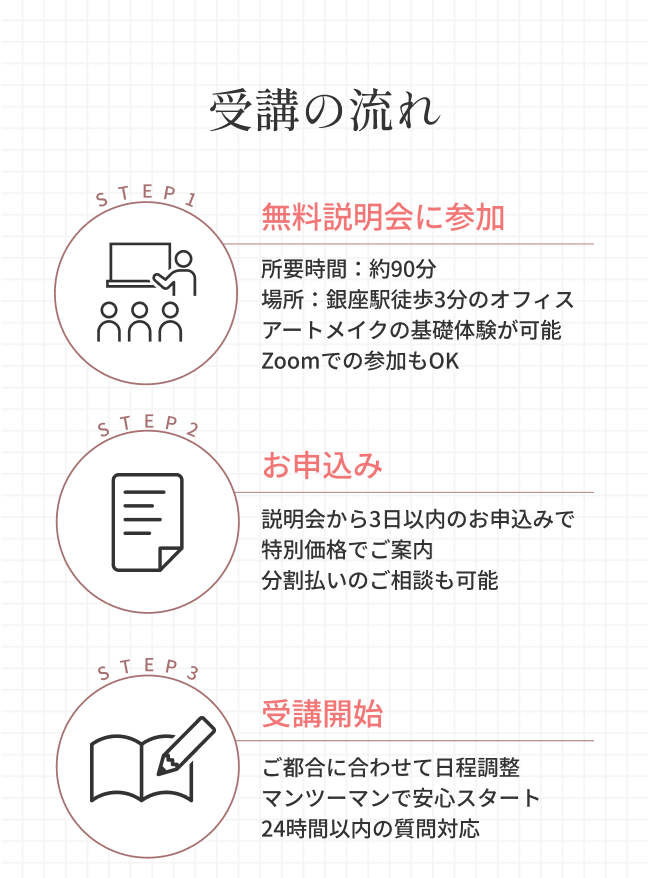 受講の流れ

STEP1

無料説明会に参加

所要時間：約90分
場所：銀座駅徒歩3分のオフィス
アートメイクの基礎体験が可能
Zoomでの参加もOK

STEP2

お申込み

説明会から3日以内のお申込みで
特別価格でご案内
分割払いのご相談も可能

STEP3

受講開始

ご都合に合わせて日程調整
マンツーマンで安心スタート
24時間以内の質問対応